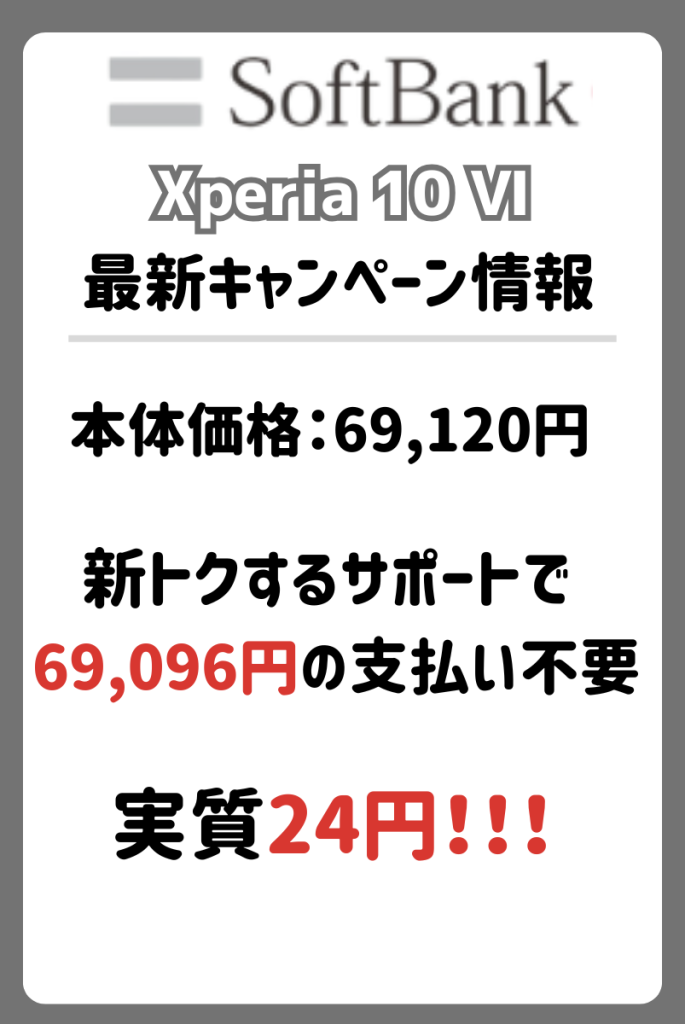 SoftBank

Xperia 10 VI
最新キャンペーン情報

本体価格：69,120円

新トクするサポートで
69,096円の支払い不要

実質24円!!!